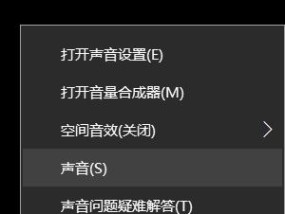 打开声音设置(E)

打开音量合成器(M)

空间音效(关闭)

声音(S)

声音问题疑难解答(T)